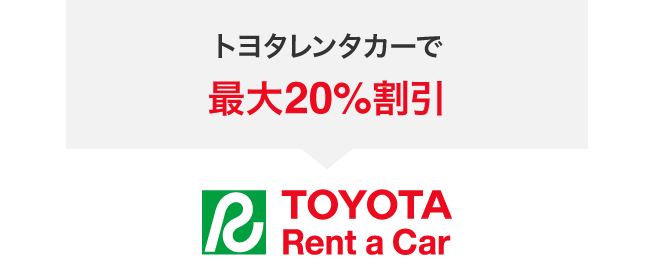 トヨタレンタカーで

最大20%割引

TOYOTA
Rent a Car